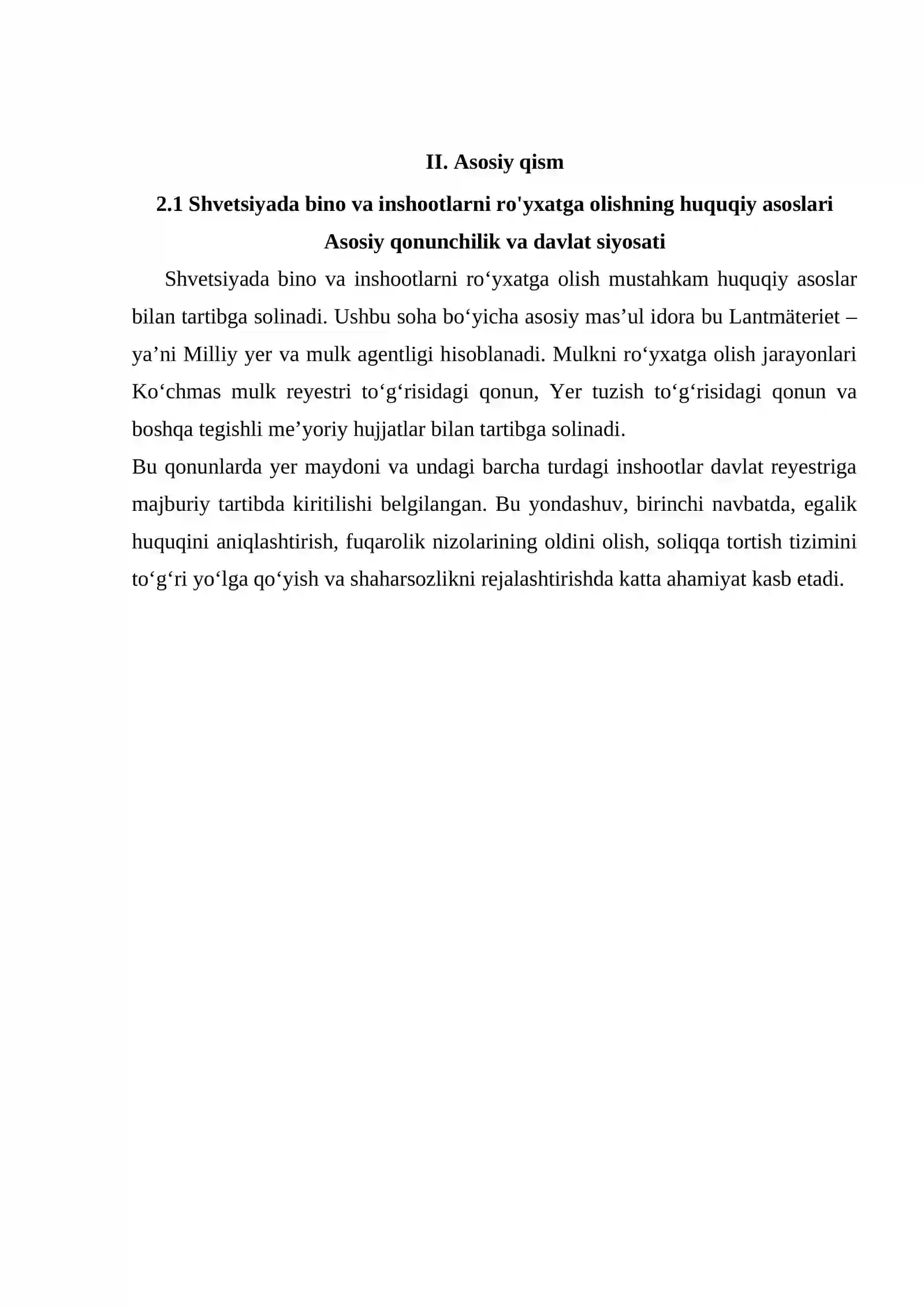 II. Asosiy qism

2.1 Shvetsiyada bino va inshootlarni ro'yxatga olishning huquqiy asoslari

Asosiy qonunchilik va davlat siyosati

Shvetsiyada bino va inshootlarni ro'yxatga olish mustahkam huquqiy asoslar bilan tartibga solinadi. Ushbu soha bo'yicha asosiy mas'ul idora bu Lantmäteriet – ya'ni Milliy yer va mulk agentligi hisoblanadi. Mulkni ro'yxatga olish jarayonlari Ko'chmas mulk reyestri to'g'risidagi qonun, Yer tuzish to'g'risidagi qonun va boshqa tegishli me'yoriy hujjatlar bilan tartibga solinadi.

Bu qonunlarda yer maydoni va undagi barcha turdagi inshootlar davlat reyestriga majburiy tartibda kiritilishi belgilangan. Bu yondashuv, birinchi navbatda, egalik huquqini aniqlashtirish, fuqarolik nizolarining oldini olish, soliqqa tortish tizimini to'g'ri yo'lga qo'yish va shaharsozlikni rejalashtirishda katta ahamiyat kasb etadi.